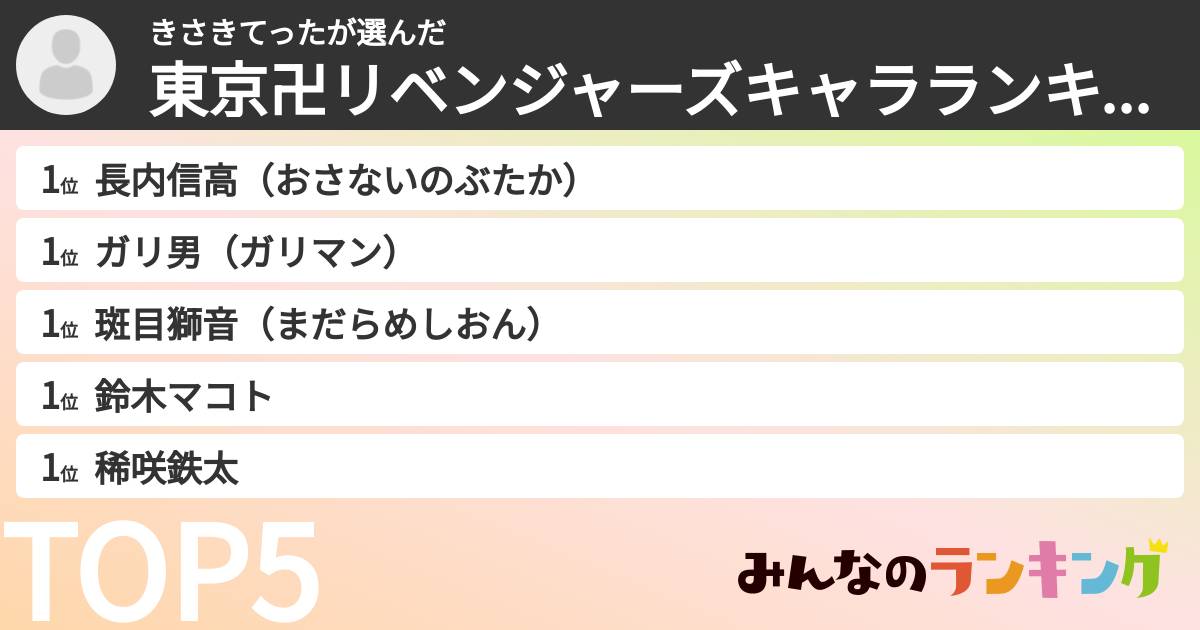 きさきてったが選んだ
東京卍リベンジャーズキャラランキ...

1位 長内信高（おさないのぶたか）

1位 ガリ男（ガリマン）

1位 斑目獅音（まだらめしおん）

1位 鈴木マコト

1位 稀咲鉄太

TOP5

みんなのランキング